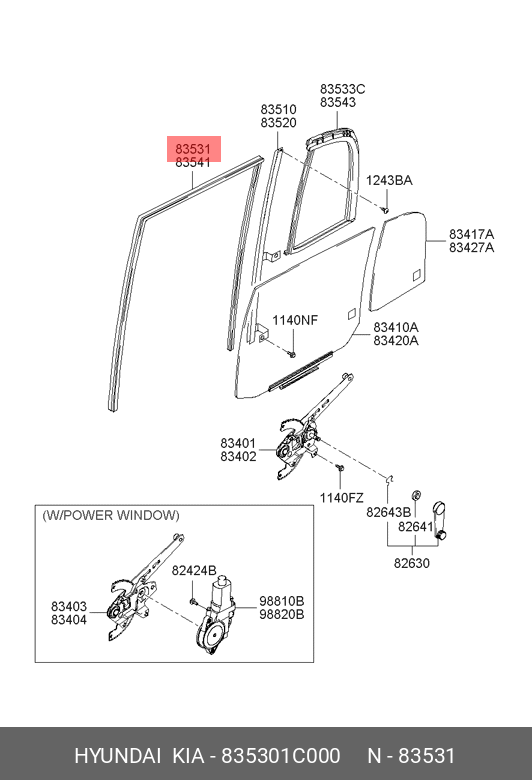 83533C
83543

83510
83520

83531
83541

1243BA

83417A
83427A

1140NF

83410A
83420A

83401
83402

1140FZ

82643B

82641

82630

(W/POWER WINDOW)

82424B

83403
83404

98810B
98820B

HYUNDAI KIA - 835301C000 N - 83531